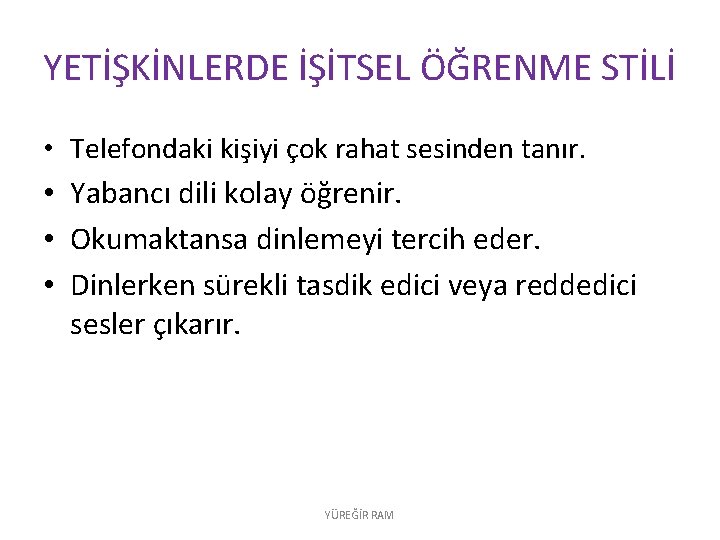 YETİŞKİNLERDE İŞİTSEL ÖĞRENME STİLİ

• Telefondaki kişiyi çok rahat sesinden tanır.
• Yabancı dili kolay öğrenir.
• Okumaktansa dinlemeyi tercih eder.
• Dinlerken sürekli tasdik edici veya reddedici sesler çıkarır.

YÜREĞİR RAM